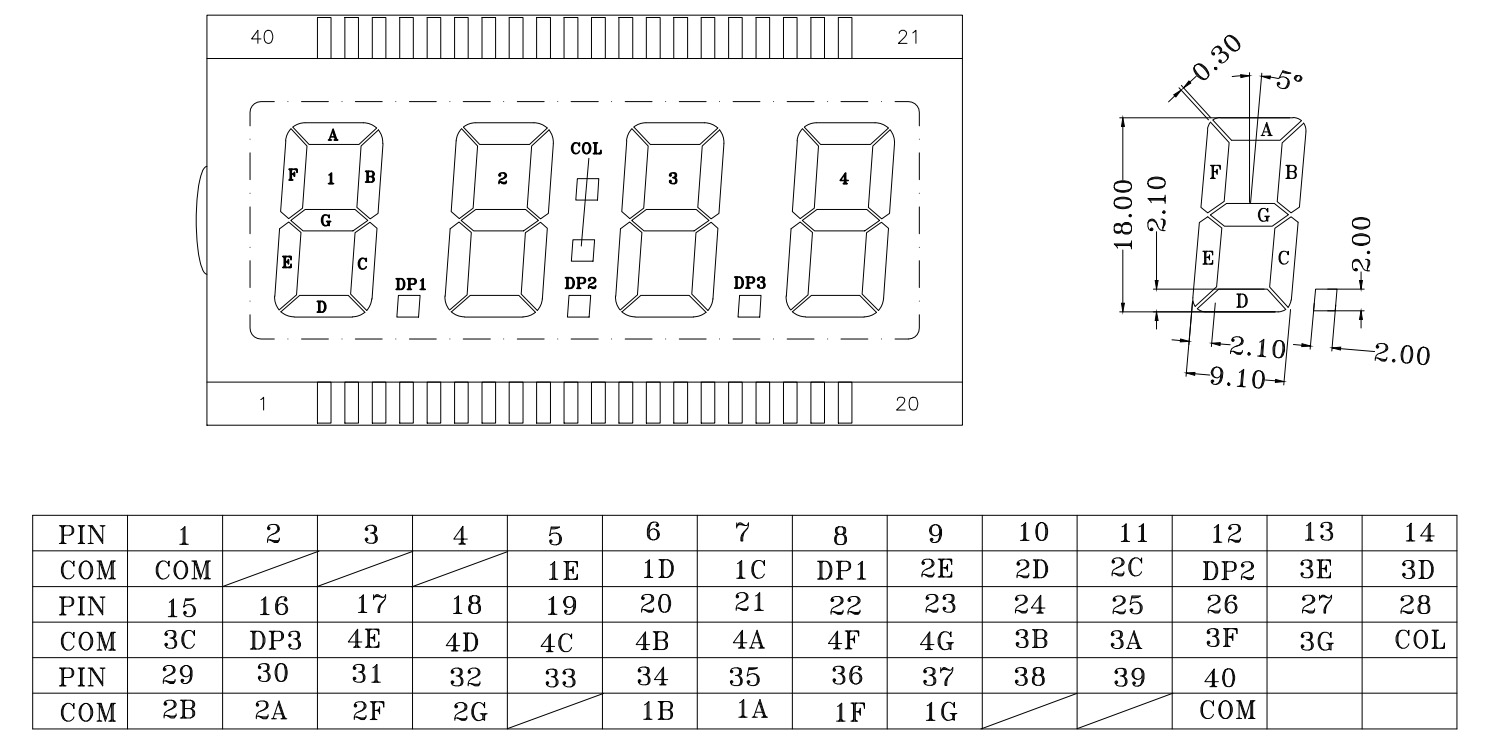 40
21
A
F
1
B
G
E
C
D
DP1
2
COL
DP2
3
DP3
4
1
20

0.30
5°
A
F
B
G
E
C
D
18.00
2.10
2.00
2.10
2.00
9.10

| PIN | 1 | 2 | 3 | 4 | 5 | 6 | 7 | 8 | 9 | 10 | 11 | 12 | 13 | 14 |
|---|---|---|---|---|---|---|---|---|---|---|---|---|---|---|
| COM | COM | | | | 1E | 1D | 1C | DP1 | 2E | 2D | 2C | DP2 | 3E | 3D |
| PIN | 15 | 16 | 17 | 18 | 19 | 20 | 21 | 22 | 23 | 24 | 25 | 26 | 27 | 28 |
| COM | 3C | DP3 | 4E | 4D | 4C | 4B | 4A | 4F | 4G | 3B | 3A | 3F | 3G | COL |
| PIN | 29 | 30 | 31 | 32 | 33 | 34 | 35 | 36 | 37 | 38 | 39 | 40 | | |
| COM | 2B | 2A | 2F | 2G | | 1B | 1A | 1F | 1G | | | COM | | |